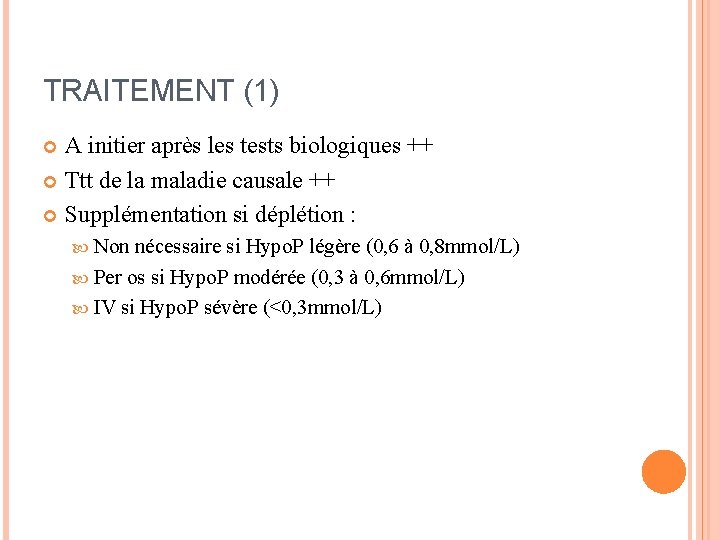 TRAITEMENT (1)

• A initier après les tests biologiques ++
• Ttt de la maladie causale ++
• Supplémentation si déplétion :
• Non nécessaire si HypoP légère (0,6 à 0,8mmol/L)
• Per os si HypoP modérée (0,3 à 0,6mmol/L)
• IV si HypoP sévère (<0,3mmol/L)